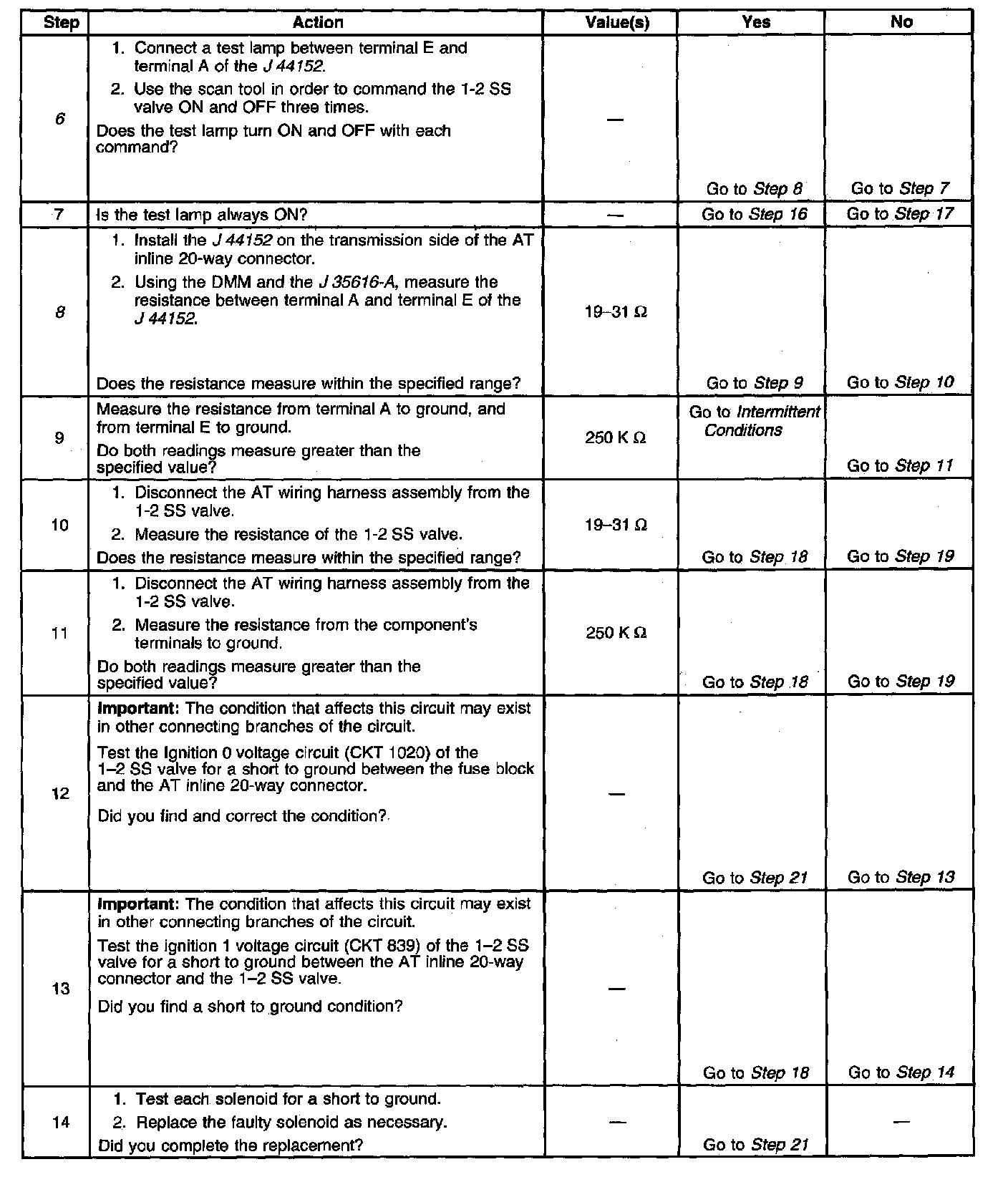 | Step | Action | Value(s) | Yes | No |
|---|---|---|---|---|
| 6 | 1. Connect a test lamp between terminal E and terminal A of the J 44152. 2. Use the scan tool in order to command the 1-2 SS valve ON and OFF three times. Does the test lamp turn ON and OFF with each command? | — | Go to Step 8 | Go to Step 7 |
| 7 | Is the test lamp always ON? | — | Go to Step 16 | Go to Step 17 |
| 8 | 1. Install the J 44152 on the transmission side of the AT inline 20-way connector. 2. Using the DMM and the J 35616-A, measure the resistance between terminal A and terminal E of the J 44152. Does the resistance measure within the specified range? | 19–31 Ω | Go to Step 9 | Go to Step 10 |
| 9 | Measure the resistance from terminal A to ground, and from terminal E to ground. Do both readings measure greater than the specified value? | 250 K Ω | Go to Intermittent Conditions | Go to Step 11 |
| 10 | 1. Disconnect the AT wiring harness assembly from the 1-2 SS valve. 2. Measure the resistance of the 1-2 SS valve. Does the resistance measure within the specified range? | 19–31 Ω | Go to Step 18 | Go to Step 19 |
| 11 | 1. Disconnect the AT wiring harness assembly from the 1-2 SS valve. 2. Measure the resistance from the component's terminals to ground. Do both readings measure greater than the specified value? | 250 K Ω | Go to Step 18 | Go to Step 19 |
| 12 | Important: The condition that affects this circuit may exist in other connecting branches of the circuit. Test the Ignition 0 voltage circuit (CKT 1020) of the 1–2 SS valve for a short to ground between the fuse block and the AT inline 20-way connector. Did you find and correct the condition? | — | Go to Step 21 | Go to Step 13 |
| 13 | Important: The condition that affects this circuit may exist in other connecting branches of the circuit. Test the ignition 1 voltage circuit (CKT 839) of the 1–2 SS valve for a short to ground between the AT inline 20-way connector and the 1–2 SS valve. Did you find a short to ground condition? | — | Go to Step 18 | Go to Step 14 |
| 14 | 1. Test each solenoid for a short to ground. 2. Replace the faulty solenoid as necessary. Did you complete the replacement? | — | Go to Step 21 | — |